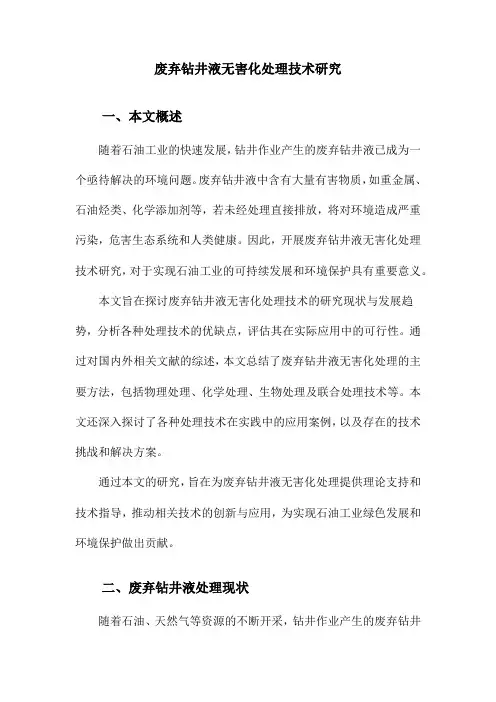 废弃钻井液无害化处理技术研究

一、本文概述

随着石油工业的快速发展，钻井作业产生的废弃钻井液已成为一个亟待解决的环境问题。废弃钻井液中含有大量有害物质，如重金属、石油烃类、化学添加剂等，若未经处理直接排放，将对环境造成严重污染，危害生态系统和人类健康。因此，开展废弃钻井液无害化处理技术研究，对于实现石油工业的可持续发展和环境保护具有重要意义。

本文旨在探讨废弃钻井液无害化处理技术的研究现状与发展趋势，分析各种处理技术的优缺点，评估其在实际应用中的可行性。通过对国内外相关文献的综述，本文总结了废弃钻井液无害化处理的主要方法，包括物理处理、化学处理、生物处理及联合处理技术等。本文还深入探讨了各种处理技术在实践中的应用案例，以及存在的技术挑战和解决方案。

通过本文的研究，旨在为废弃钻井液无害化处理提供理论支持和技术指导，推动相关技术的创新与应用，为实现石油工业绿色发展和环境保护做出贡献。

二、废弃钻井液处理现状

随着石油、天然气等资源的不断开采，钻井作业产生的废弃钻井